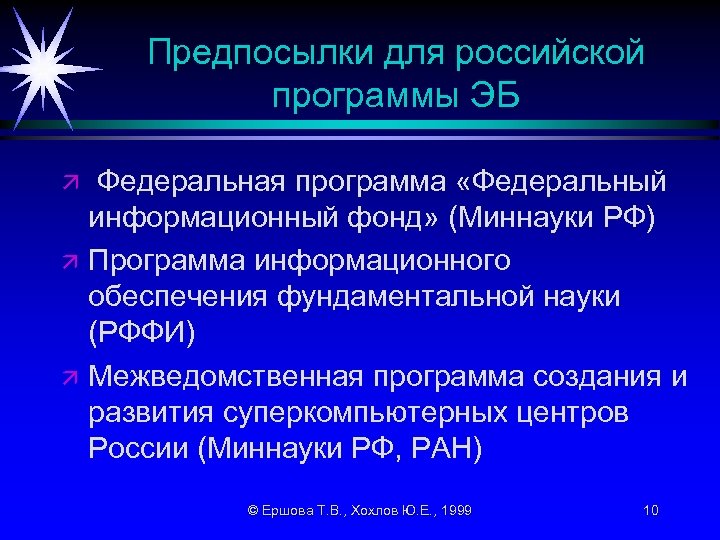 Предпосылки для российской программы ЭБ

↗ Федеральная программа «Федеральный информационный фонд» (Миннауки РФ)

↗ Программа информационного обеспечения фундаментальной науки (РФФИ)

↗ Межведомственная программа создания и развития суперкомпьютерных центров России (Миннауки РФ, РАН)

© Ершова Т.В., Хохлов Ю.Е., 1999

10